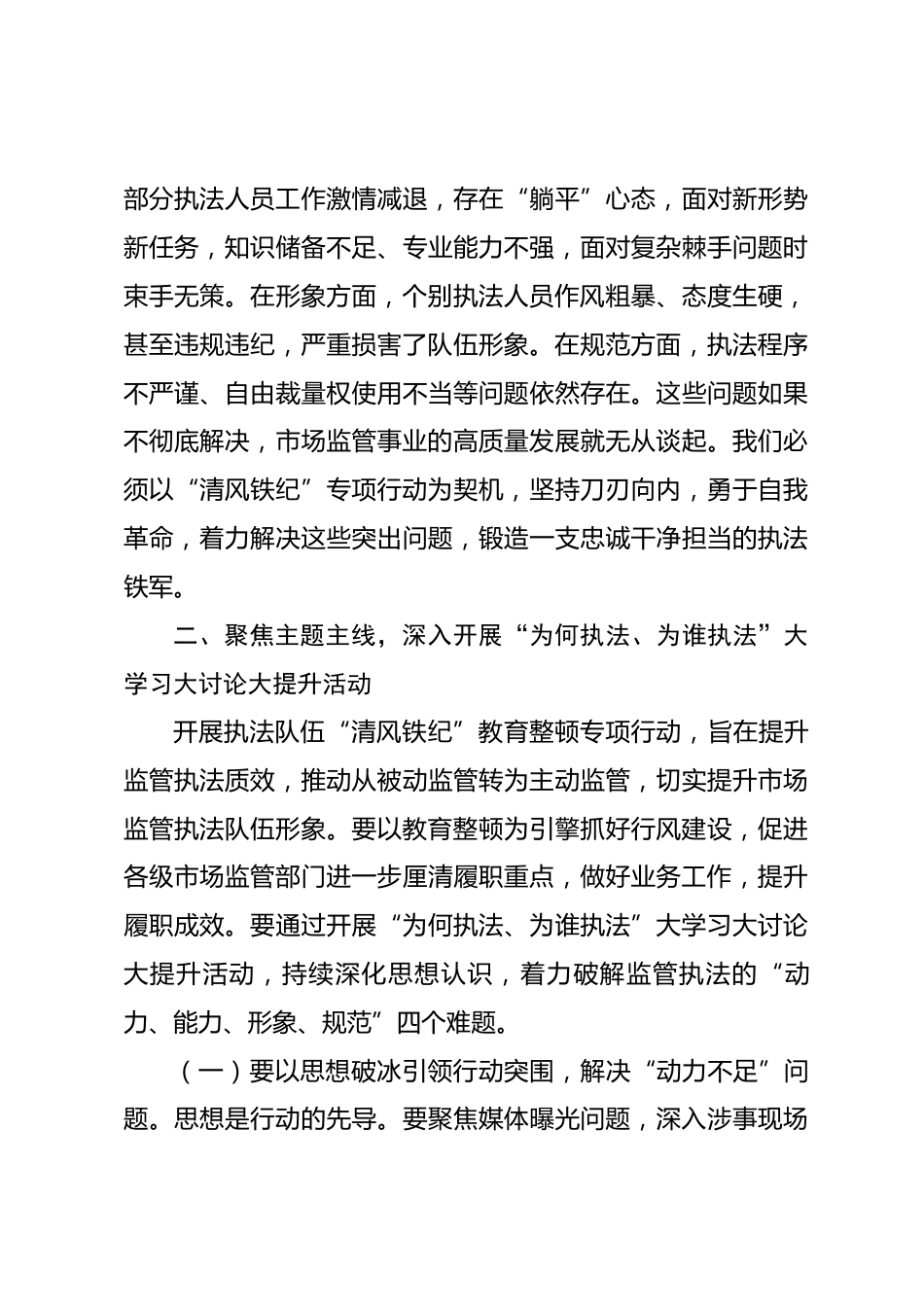 部分执法人员工作激情减退，存在“躺平”心态，面对新形势新任务，知识储备不足、专业能力不强，面对复杂棘手问题时束手无策。在形象方面，个别执法人员作风粗暴、态度生硬，甚至违规违纪，严重损害了队伍形象。在规范方面，执法程序不严谨、自由裁量权使用不当等问题依然存在。这些问题如果不彻底解决，市场监管事业的高质量发展就无从谈起。我们必须以“清风铁纪”专项行动为契机，坚持刀刃向内，勇于自我革命，着力解决这些突出问题，锻造一支忠诚干净担当的执法铁军。

二、聚焦主题主线，深入开展“为何执法、为谁执法”大学习大讨论大提升活动

开展执法队伍“清风铁纪”教育整顿专项行动，旨在提升监管执法质效，推动从被动监管转为主动监管，切实提升市场监管执法队伍形象。要以教育整顿为引擎抓好行风建设，促进各级市场监管部门进一步厘清履职重点，做好业务工作，提升履职成效。要通过开展“为何执法、为谁执法”大学习大讨论大提升活动，持续深化思想认识，着力破解监管执法的“动力、能力、形象、规范”四个难题。

（一）要以思想破冰引领行动突围，解决“动力不足”问题。思想是行动的先导。要聚焦媒体曝光问题，深入涉事现场